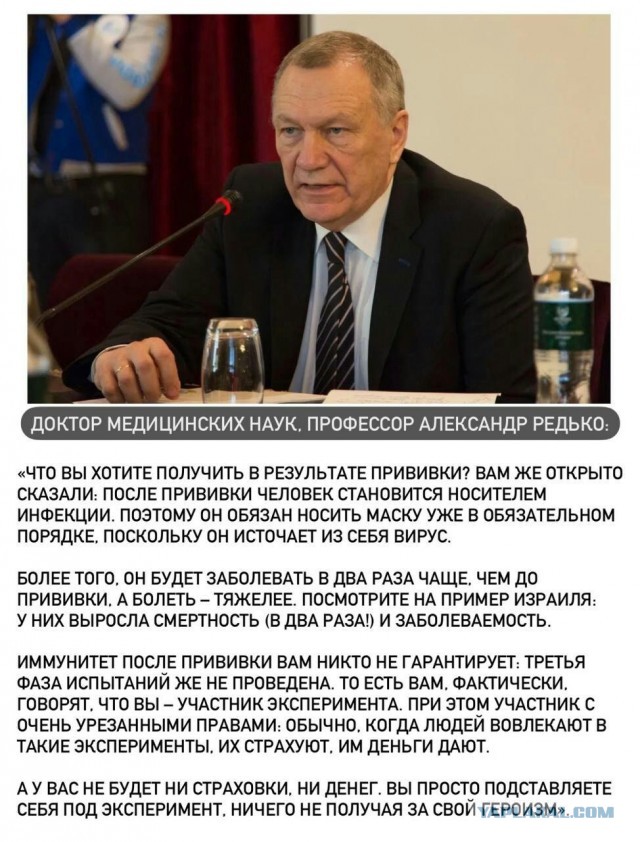 ДОКТОР МЕДИЦИНСКИХ НАУК, ПРОФЕССОР АЛЕКСАНДР РЕДЬКО:

«ЧТО ВЫ ХОТИТЕ ПОЛУЧИТЬ В РЕЗУЛЬТАТЕ ПРИВИВКИ? ВАМ ЖЕ ОТКРЫТО СКАЗАЛИ: ПОСЛЕ ПРИВИВКИ ЧЕЛОВЕК СТАНОВИТСЯ НОСИТЕЛЕМ ИНФЕКЦИИ. ПОЭТОМУ ОН ОБЯЗАН НОСИТЬ МАСКУ УЖЕ В ОБЯЗАТЕЛЬНОМ ПОРЯДКЕ, ПОСКОЛЬКУ ОН ИСТОЧАЕТ ИЗ СЕБЯ ВИРУС.

БОЛЕЕ ТОГО, ОН БУДЕТ ЗАБОЛЕВАТЬ В ДВА РАЗА ЧАЩЕ, ЧЕМ ДО ПРИВИВКИ, А БОЛЕТЬ – ТЯЖЕЛЕЕ. ПОСМОТРИТЕ НА ПРИМЕР ИЗРАИЛЯ: У НИХ ВЫРОСЛА СМЕРТНОСТЬ (В ДВА РАЗА!) И ЗАБОЛЕВАЕМОСТЬ.

ИММУНИТЕТ ПОСЛЕ ПРИВИВКИ ВАМ НИКТО НЕ ГАРАНТИРУЕТ: ТРЕТЬЯ ФАЗА ИСПЫТАНИЙ ЖЕ НЕ ПРОВЕДЕНА. ТО ЕСТЬ ВАМ, ФАКТИЧЕСКИ, ГОВОРЯТ, ЧТО ВЫ – УЧАСТНИК ЭКСПЕРИМЕНТА. ПРИ ЭТОМ УЧАСТНИК С ОЧЕНЬ УРЕЗАННЫМИ ПРАВАМИ: ОБЫЧНО, КОГДА ЛЮДЕЙ ВОВЛЕКАЮТ В ТАКИЕ ЭКСПЕРИМЕНТЫ, ИХ СТРАХУЮТ, ИМ ДЕНЬГИ ДАЮТ.

А У ВАС НЕ БУДЕТ НИ СТРАХОВКИ, НИ ДЕНЕГ. ВЫ ПРОСТО ПОДСТАВЛЯЕТЕ СЕБЯ ПОД ЭКСПЕРИМЕНТ, НИЧЕГО НЕ ПОЛУЧАЯ ЗА СВОЙ ГЕРОИЗМ».

YAPLAKAL.COM